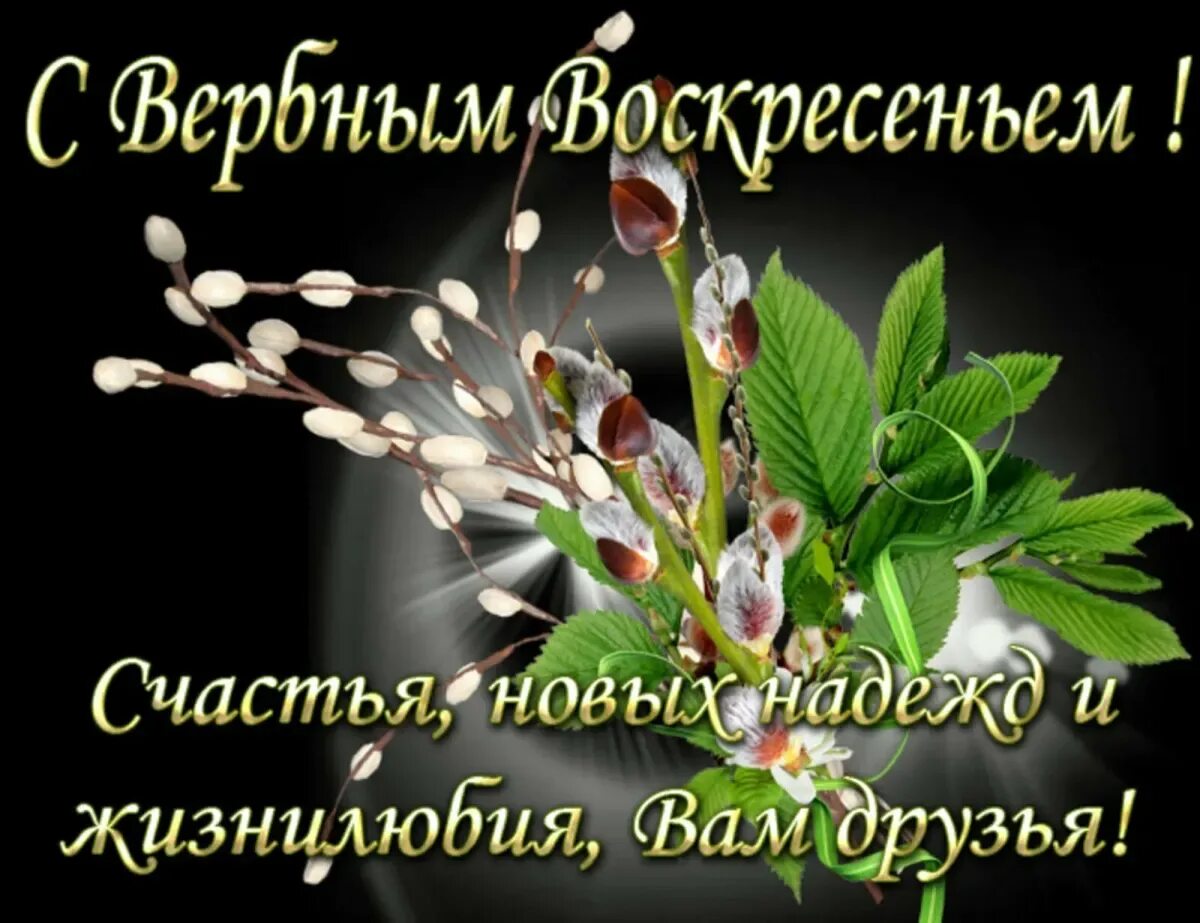 С Вербным Воскресеньем !

Счастья, новых надежд и жизнилюбия, Вам друзья!